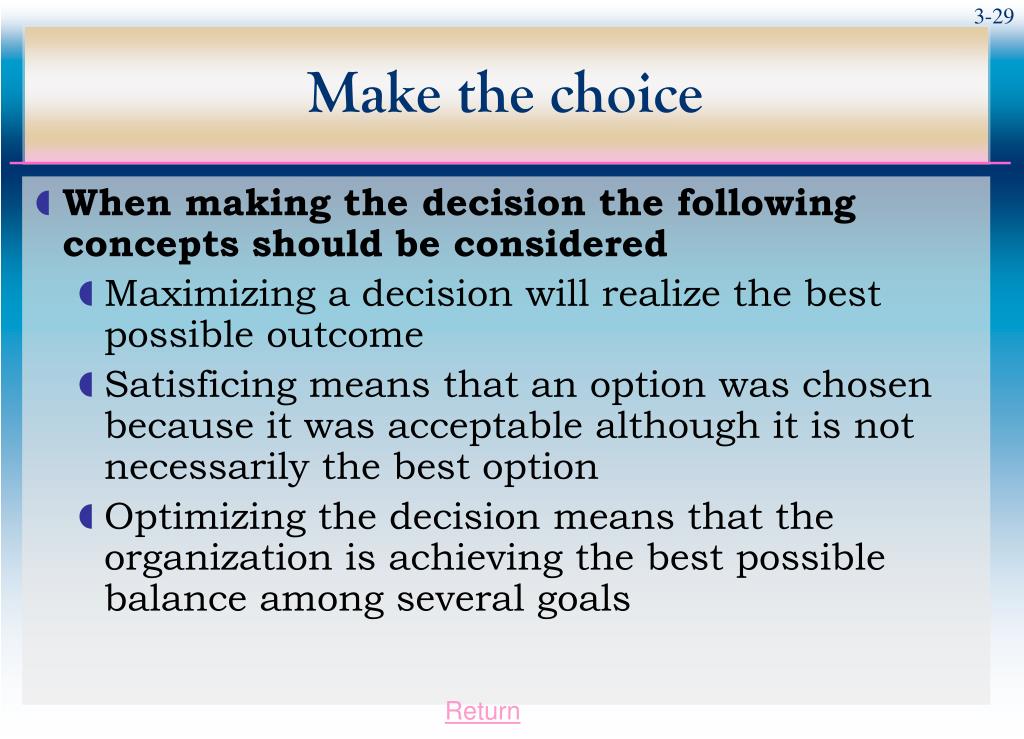 3-29

Make the choice

When making the decision the following concepts should be considered

Maximizing a decision will realize the best possible outcome

Satisficing means that an option was chosen because it was acceptable although it is not necessarily the best option

Optimizing the decision means that the organization is achieving the best possible balance among several goals

Return